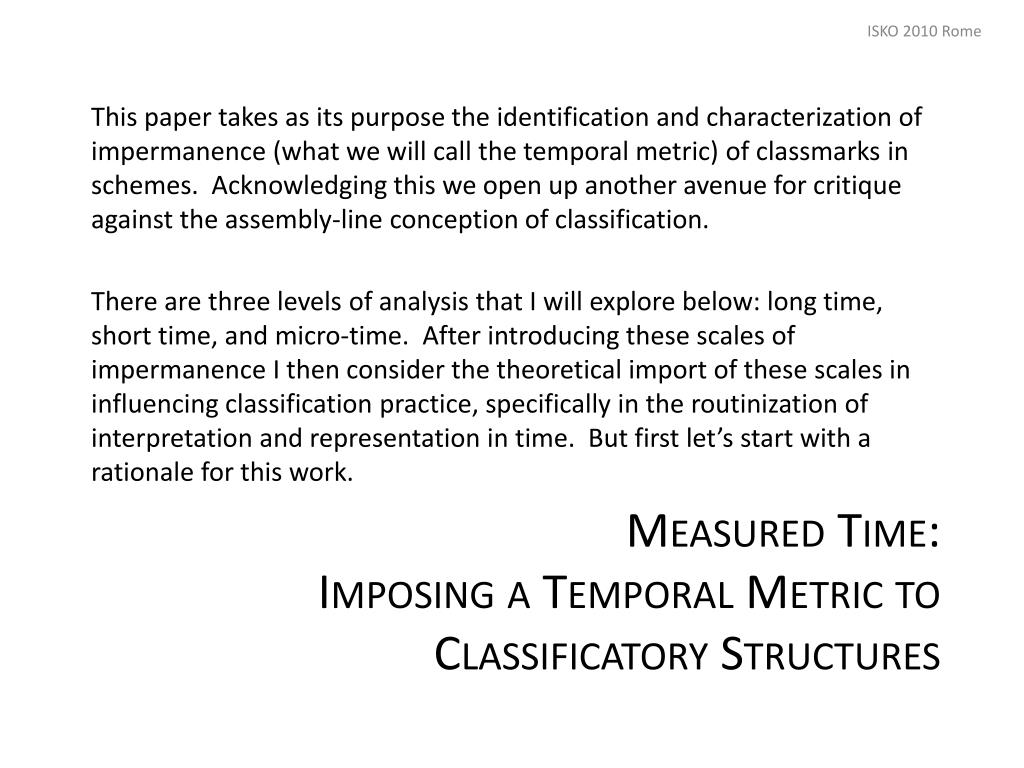 ISKO 2010 Rome

This paper takes as its purpose the identification and characterization of impermanence (what we will call the temporal metric) of classmarks in schemes. Acknowledging this we open up another avenue for critique against the assembly-line conception of classification.

There are three levels of analysis that I will explore below: long time, short time, and micro-time. After introducing these scales of impermanence I then consider the theoretical import of these scales in influencing classification practice, specifically in the routinization of interpretation and representation in time. But first let's start with a rationale for this work.

Measured Time:
Imposing a Temporal Metric to Classificatory Structures